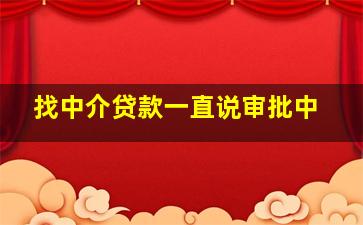 找中介贷款一直说审批中